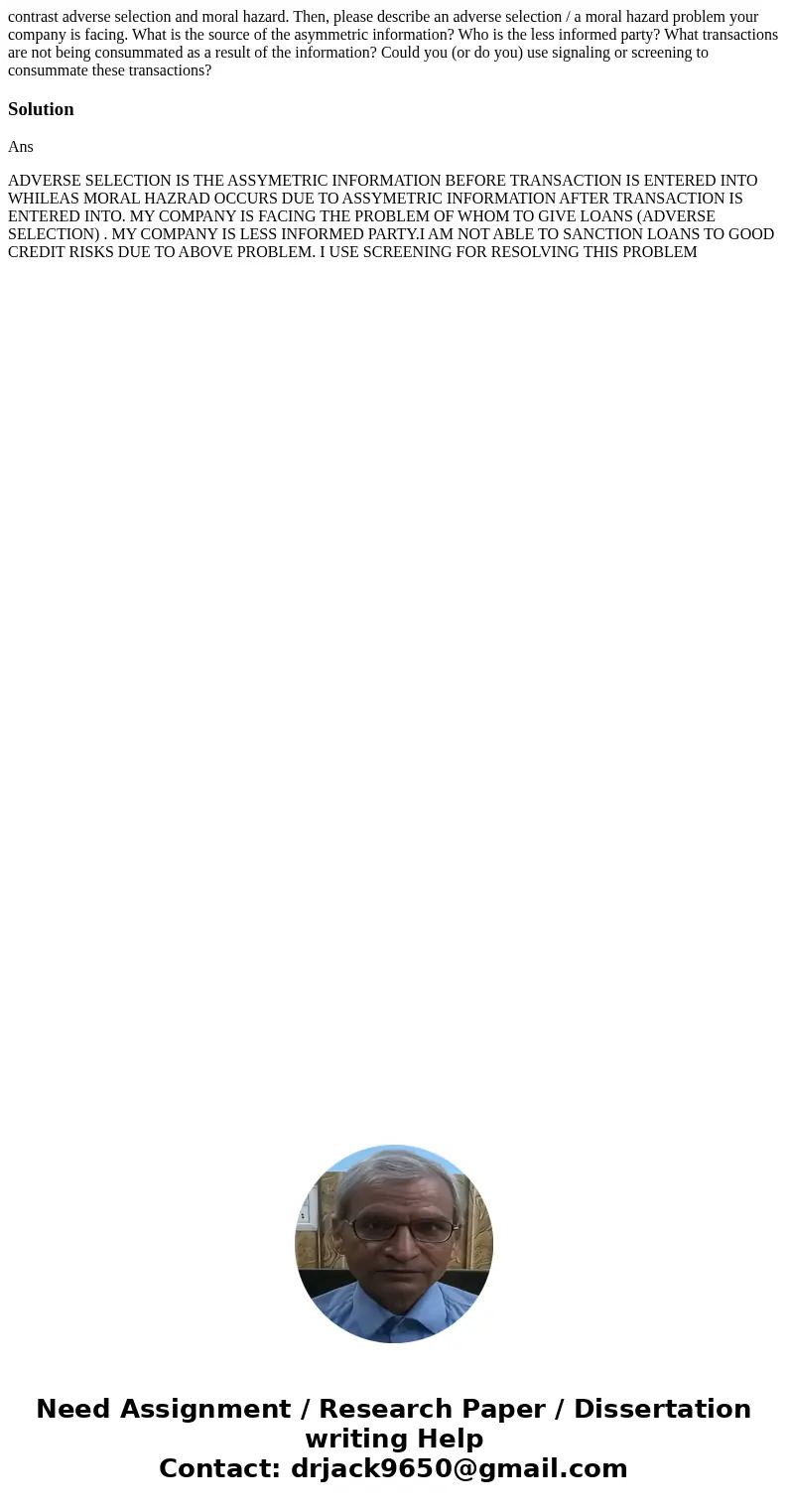 contrast adverse selection and moral hazard. Then, please describe an adverse selection / a moral hazard problem your company is facing. What is the source of the asymmetric information? Who is the less informed party? What transactions are not being consummated as a result of the information? Could you (or do you) use signaling or screening to consummate these transactions?

Solution

Ans

ADVERSE SELECTION IS THE ASSYMETRIC INFORMATION BEFORE TRANSACTION IS ENTERED INTO WHILEAS MORAL HAZRAD OCCURS DUE TO ASSYMETRIC INFORMATION AFTER TRANSACTION IS ENTERED INTO. MY COMPANY IS FACING THE PROBLEM OF WHOM TO GIVE LOANS (ADVERSE SELECTION) . MY COMPANY IS LESS INFORMED PARTY.I AM NOT ABLE TO SANCTION LOANS TO GOOD CREDIT RISKS DUE TO ABOVE PROBLEM. I USE SCREENING FOR RESOLVING THIS PROBLEM

Need Assignment / Research Paper / Dissertation writing Help
Contact: drjack9650@gmail.com